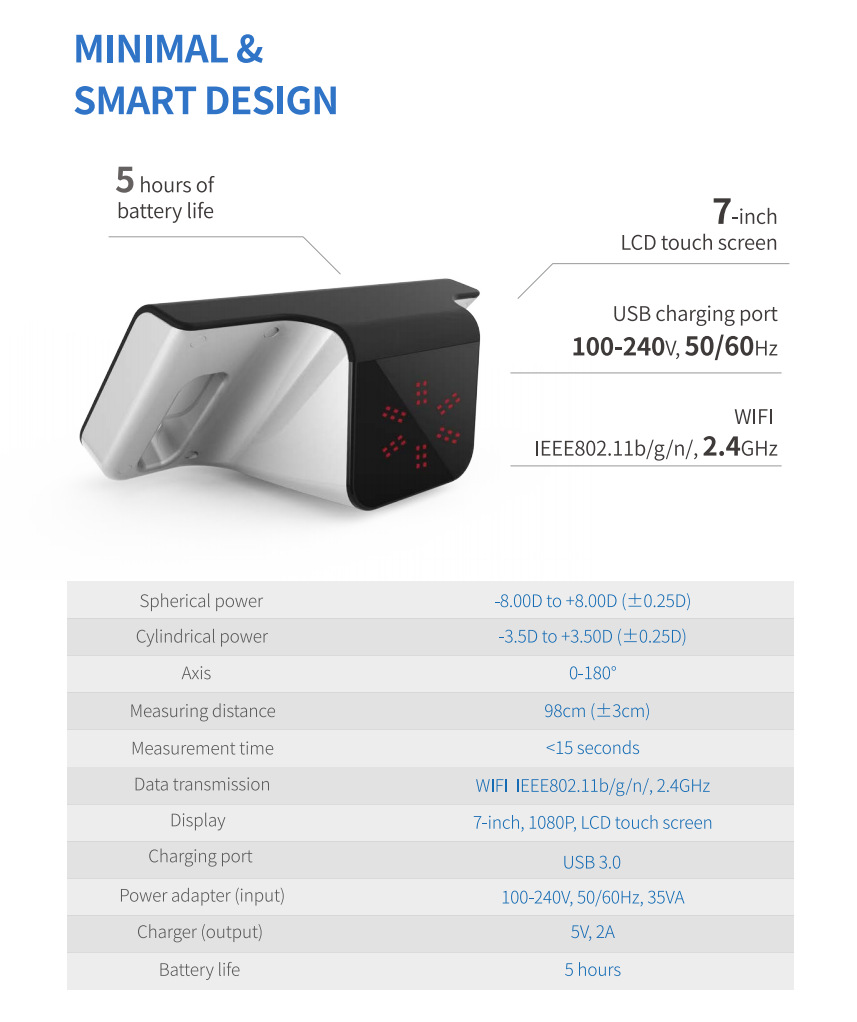 MINIMAL &
SMART DESIGN

5 hours of battery life

7-inch
LCD touch screen

USB charging port
100-240V, 50/60Hz

WIFI
IEEE802.11b/g/n/, 2.4GHz

| | |
|---|---|
| Spherical power | -8.00D to +8.00D (±0.25D) |
| Cylindrical power | -3.5D to +3.50D (±0.25D) |
| Axis | 0-180° |
| Measuring distance | 98cm (±3cm) |
| Measurement time | <15 seconds |
| Data transmission | WIFI IEEE802.11b/g/n/, 2.4GHz |
| Display | 7-inch, 1080P, LCD touch screen |
| Charging port | USB 3.0 |
| Power adapter (input) | 100-240V, 50/60Hz, 35VA |
| Charger (output) | 5V, 2A |
| Battery life | 5 hours |